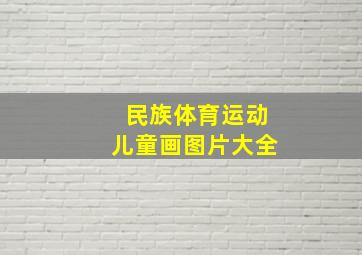 民族体育运动
儿童画图片大全